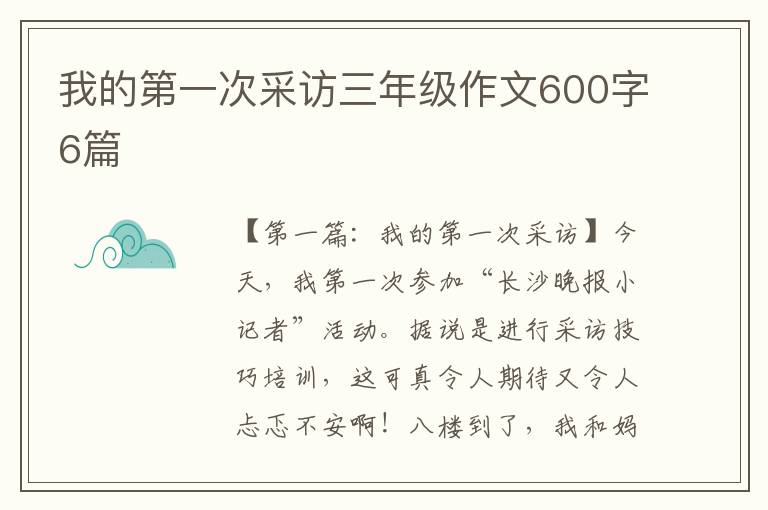 我的第一次采访三年级作文600字6篇

【第一篇：我的第一次采访】今天，我第一次参加“长沙晚报小记者”活动。据说是进行采访技巧培训，这可真令人期待又令人忐忑不安啊！八楼到了，我和妈